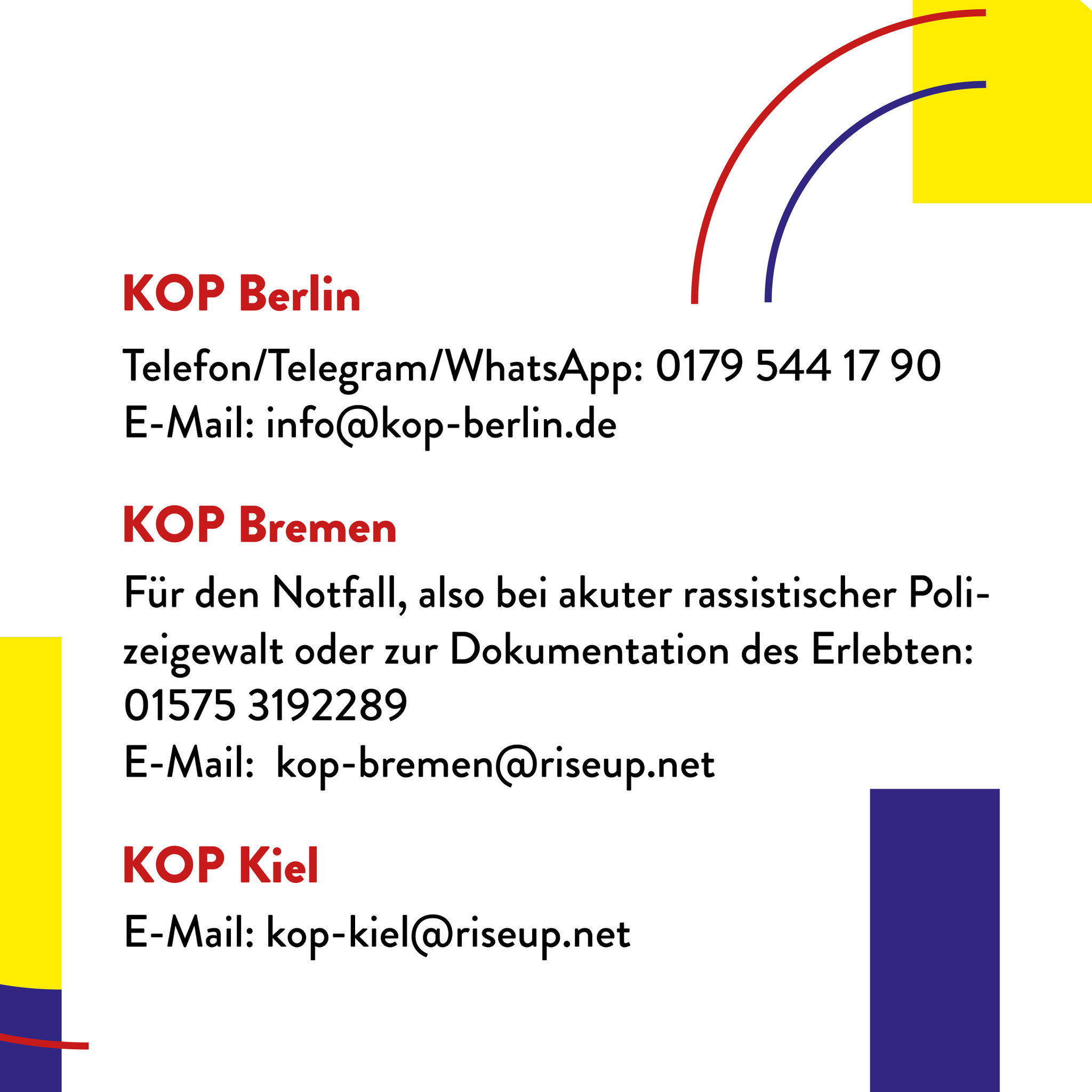 KOP Berlin

Telefon/Telegram/WhatsApp: 0179 544 17 90
E-Mail: info@kop-berlin.de

KOP Bremen

Für den Notfall, also bei akuter rassistischer Polizeigewalt oder zur Dokumentation des Erlebten: 01575 3192289
E-Mail:  kop-bremen@riseup.net

KOP Kiel

E-Mail: kop-kiel@riseup.net